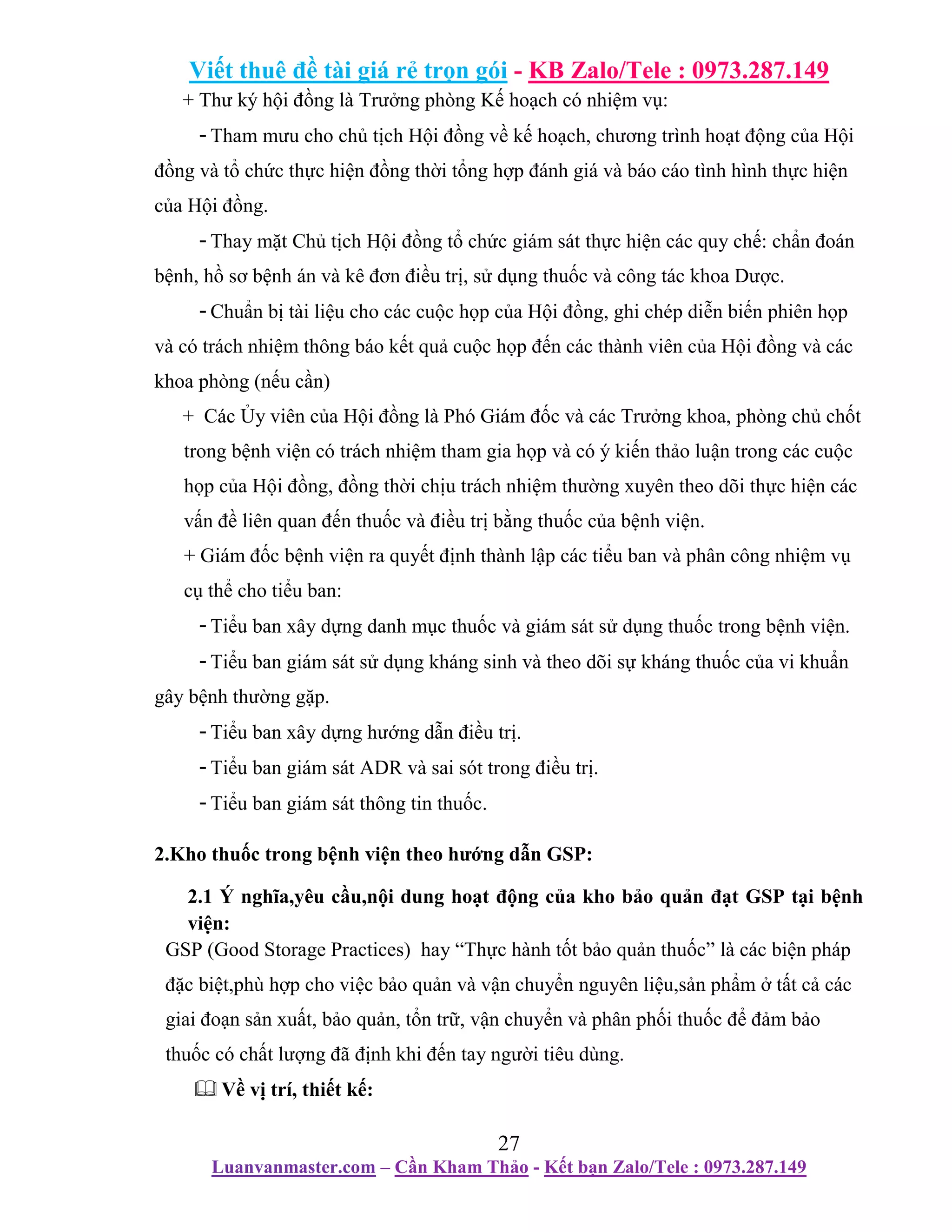 Viết thuê đề tài giá rẻ trọn gói - KB Zalo/Tele : 0973.287.149

+ Thư ký hội đồng là Trưởng phòng Kế hoạch có nhiệm vụ:

- Tham mưu cho chủ tịch Hội đồng về kế hoạch, chương trình hoạt động của Hội đồng và tổ chức thực hiện đồng thời tổng hợp đánh giá và báo cáo tình hình thực hiện của Hội đồng.

- Thay mặt Chủ tịch Hội đồng tổ chức giám sát thực hiện các quy chế: chẩn đoán bệnh, hồ sơ bệnh án và kê đơn điều trị, sử dụng thuốc và công tác khoa Dược.

- Chuẩn bị tài liệu cho các cuộc họp của Hội đồng, ghi chép diễn biến phiên họp và có trách nhiệm thông báo kết quả cuộc họp đến các thành viên của Hội đồng và các khoa phòng (nếu cần)

+ Các Ủy viên của Hội đồng là Phó Giám đốc và các Trưởng khoa, phòng chủ chốt trong bệnh viện có trách nhiệm tham gia họp và có ý kiến thảo luận trong các cuộc họp của Hội đồng, đồng thời chịu trách nhiệm thường xuyên theo dõi thực hiện các vấn đề liên quan đến thuốc và điều trị bằng thuốc của bệnh viện.

+ Giám đốc bệnh viện ra quyết định thành lập các tiểu ban và phân công nhiệm vụ cụ thể cho tiểu ban:

- Tiểu ban xây dựng danh mục thuốc và giám sát sử dụng thuốc trong bệnh viện.

- Tiểu ban giám sát sử dụng kháng sinh và theo dõi sự kháng thuốc của vi khuẩn gây bệnh thường gặp.

- Tiểu ban xây dựng hướng dẫn điều trị.

- Tiểu ban giám sát ADR và sai sót trong điều trị.

- Tiểu ban giám sát thông tin thuốc.

2.Kho thuốc trong bệnh viện theo hướng dẫn GSP:

2.1 Ý nghĩa,yêu cầu,nội dung hoạt động của kho bảo quản đạt GSP tại bệnh viện:

GSP (Good Storage Practices) hay “Thực hành tốt bảo quản thuốc” là các biện pháp đặc biệt,phù hợp cho việc bảo quản và vận chuyển nguyên liệu,sản phẩm ở tất cả các giai đoạn sản xuất, bảo quản, tồn trữ, vận chuyển và phân phối thuốc để đảm bảo thuốc có chất lượng đã định khi đến tay người tiêu dùng.

Về vị trí, thiết kế:

27

Luanvanmaster.com – Cần Kham Thảo - Kết bạn Zalo/Tele : 0973.287.149